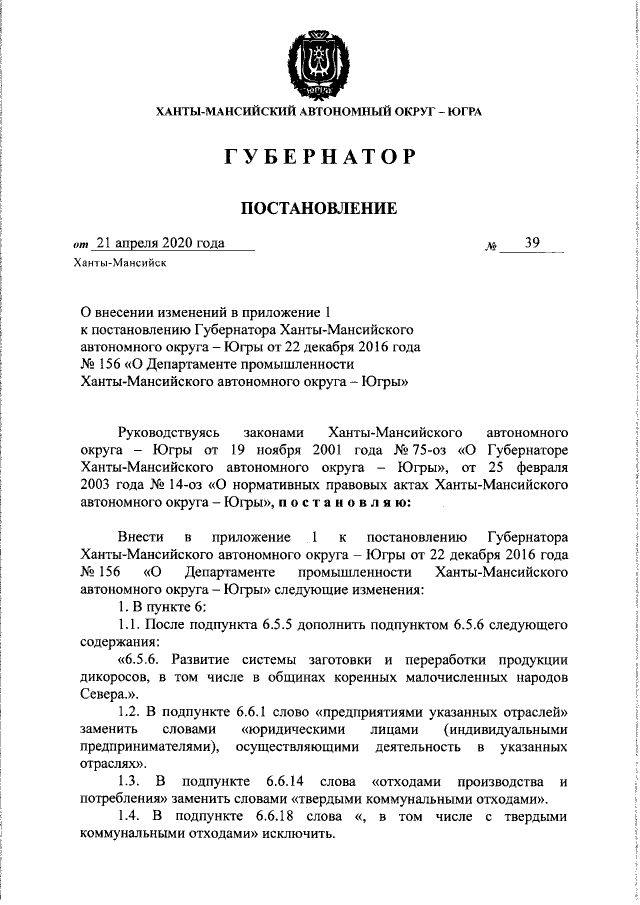 ЮГРА

ХАНТЫ-МАНСИЙСКИЙ АВТОНОМНЫЙ ОКРУГ – ЮГРА

ГУБЕРНАТОР

ПОСТАНОВЛЕНИЕ

от 21 апреля 2020 года № 39

Ханты-Мансийск

О внесении изменений в приложение 1 к постановлению Губернатора Ханты-Мансийского автономного округа – Югры от 22 декабря 2016 года № 156 «О Департаменте промышленности Ханты-Мансийского автономного округа – Югры»

Руководствуясь законами Ханты-Мансийского автономного округа – Югры от 19 ноября 2001 года № 75-оз «О Губернаторе Ханты-Мансийского автономного округа – Югры», от 25 февраля 2003 года № 14-оз «О нормативных правовых актах Ханты-Мансийского автономного округа – Югры», постановляю:

Внести в приложение 1 к постановлению Губернатора Ханты-Мансийского автономного округа – Югры от 22 декабря 2016 года № 156 «О Департаменте промышленности Ханты-Мансийского автономного округа – Югры» следующие изменения:

1. В пункте 6:

1.1. После подпункта 6.5.5 дополнить подпунктом 6.5.6 следующего содержания:

«6.5.6. Развитие системы заготовки и переработки продукции дикоросов, в том числе в общинах коренных малочисленных народов Севера.».

1.2. В подпункте 6.6.1 слово «предприятиями указанных отраслей» заменить словами «юридическими лицами (индивидуальными предпринимателями), осуществляющими деятельность в указанных отраслях».

1.3. В подпункте 6.6.14 слова «отходами производства и потребления» заменить словами «твердыми коммунальными отходами».

1.4. В подпункте 6.6.18 слова «, в том числе с твердыми коммунальными отходами» исключить.